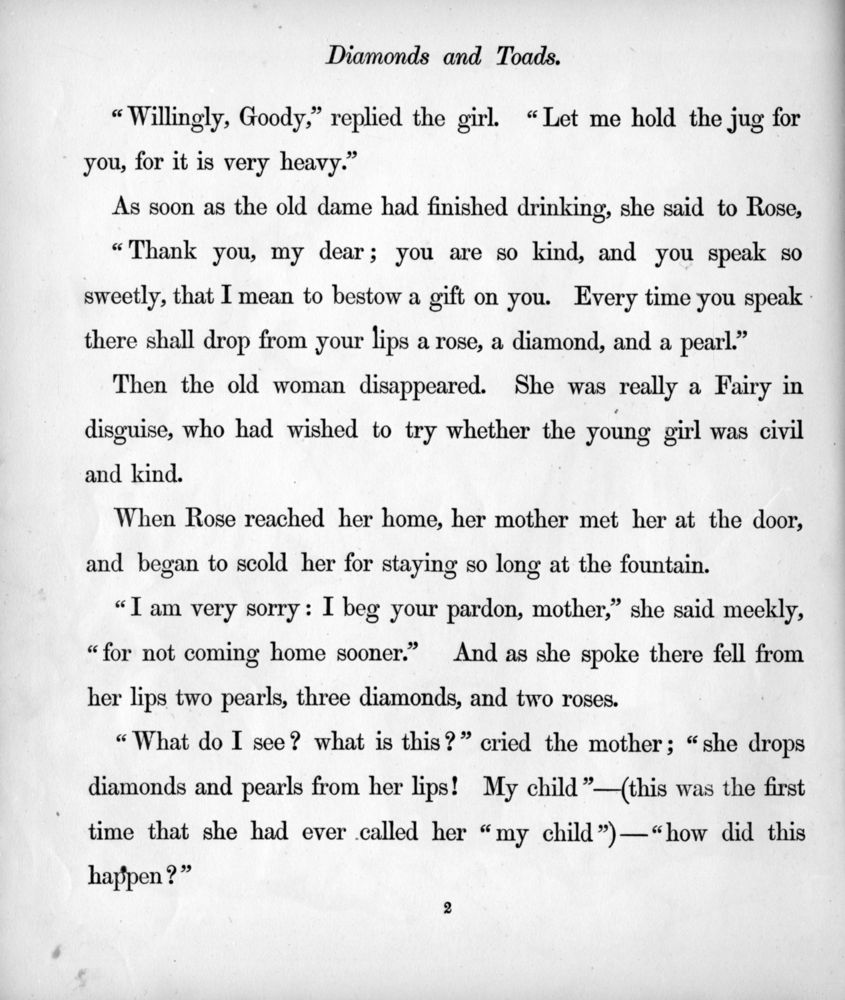 Diamonds and Toads.

"Willingly, Goody," replied the girl. "Let me hold the jug for you, for it is very heavy."

As soon as the old dame had finished drinking, she said to Rose,

"Thank you, my dear; you are so kind, and you speak so sweetly, that I mean to bestow a gift on you. Every time you speak there shall drop from your lips a rose, a diamond, and a pearl."

Then the old woman disappeared. She was really a Fairy in disguise, who had wished to try whether the young girl was civil and kind.

When Rose reached her home, her mother met her at the door, and began to scold her for staying so long at the fountain.

"I am very sorry: I beg your pardon, mother," she said meekly, "for not coming home sooner." And as she spoke there fell from her lips two pearls, three diamonds, and two roses.

"What do I see? what is this?" cried the mother; "she drops diamonds and pearls from her lips! My child"—(this was the first time that she had ever called her "my child")—"how did this happen?"

2